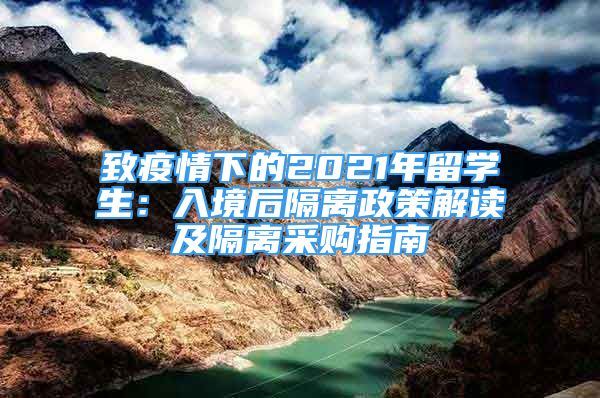 致疫情下的2021年留学生：入境后隔离政策解读及隔离采购指南